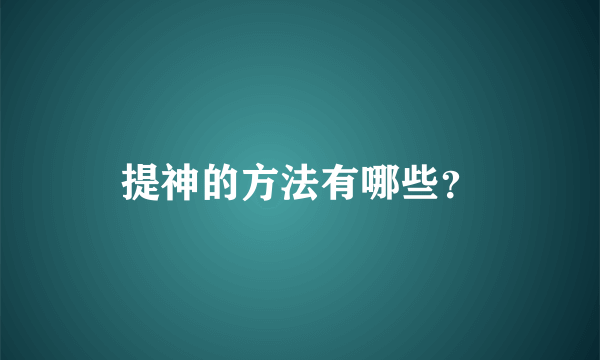 提神的方法有哪些？